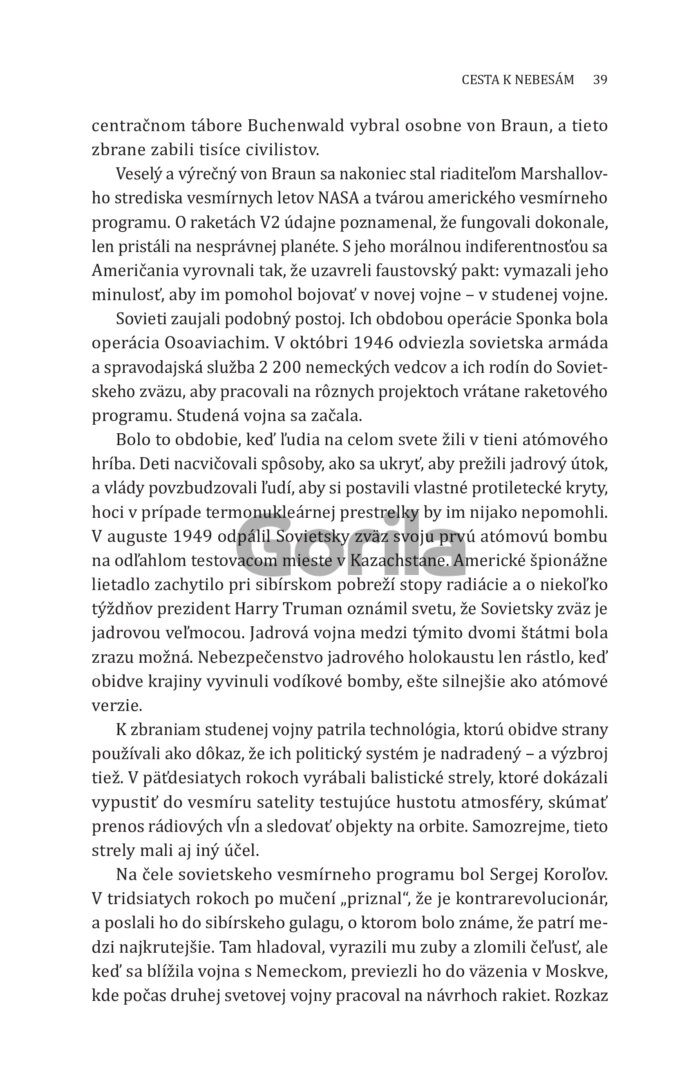 CESTA K NEBESÁM 39

centračnom tábore Buchenwald vybral osobne von Braun, a tieto zbrane zabili tisíce civilistov.

Veselý a výrečný von Braun sa nakoniec stal riaditeľom Marshallovho strediska vesmírnych letov NASA a tvárou amerického vesmírneho programu. O raketách V2 údajne poznamenal, že fungovali dokonale, len pristáli na nesprávnej planéte. S jeho morálnou indiferentnosťou sa Američania vyrovnali tak, že uzavreli faustovský pakt: vymazali jeho minulosť, aby im pomohol bojovať v novej vojne – v studenej vojne.

Sovieti zaujali podobný postoj. Ich obdobou operácie Sponka bola operácia Osoaviachim. V októbri 1946 odviezla sovietska armáda a spravodajská služba 2 200 nemeckých vedcov a ich rodín do Sovietskeho zväzu, aby pracovali na rôznych projektoch vrátane raketového programu. Studená vojna sa začala.

Bolo to obdobie, keď ľudia na celom svete žili v tieni atómového hríba. Deti nacvičovali spôsoby, ako sa ukryť, aby prežili jadrový útok, a vlády povzbudzovali ľudí, aby si postavili vlastné protiletecké kryty, hoci v prípade termonukleárnej prestrelky by im nijako nepomohli. V auguste 1949 odpálil Sovietsky zväz svoju prvú atómovú bombu na odľahlom testovacom mieste v Kazachstane. Americké špionážne lietadlo zachytilo pri sibírskom pobreží stopy radiácie a o niekoľko týždňov prezident Harry Truman oznámil svetu, že Sovietsky zväz je jadrovou veľmocou. Jadrová vojna medzi týmito dvomi štátmi bola zrazu možná. Nebezpečenstvo jadrového holokaustu len rástlo, keď obidve krajiny vyvinuli vodíkové bomby, ešte silnejšie ako atómové verzie.

K zbraniam studenej vojny patrila technológia, ktorú obidve strany používali ako dôkaz, že ich politický systém je nadradený – a výzbroj tiež. V päťdesiatych rokoch vyrábali balistické strely, ktoré dokázali vypustiť do vesmíru satelity testujúce hustotu atmosféry, skúmať prenos rádiových vĺn a sledovať objekty na orbite. Samozrejme, tieto strely mali aj iný účel.

Na čele sovietskeho vesmírneho programu bol Sergej Koroľov. V tridsiatych rokoch po mučení „priznal", že je kontrarevolucionár, a poslali ho do sibírskeho gulagu, o ktorom bolo známe, že patrí medzi najkrutejšie. Tam hladoval, vyrazili mu zuby a zlomili čeľusť, ale keď sa blížila vojna s Nemeckom, previezli ho do väzenia v Moskve, kde počas druhej svetovej vojny pracoval na návrhoch rakiet. Rozkaz

Gorila